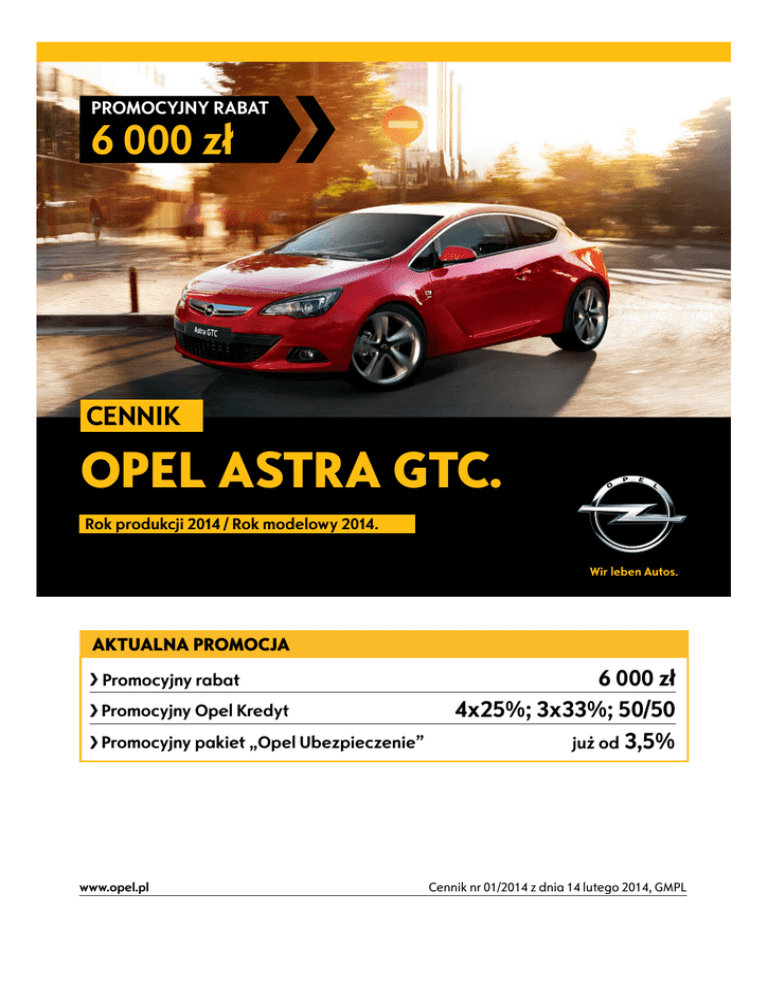 PROMOCYJNY RABAT
6 000 zł

Astra GTC

CENNIK

OPEL ASTRA GTC.

Rok produkcji 2014 / Rok modelowy 2014.

OPEL

Wir leben Autos.

AKTUALNA PROMOCJA

| | |
|---|---|
| › Promocyjny rabat | 6 000 zł |
| › Promocyjny Opel Kredyt | 4x25%; 3x33%; 50/50 |
| › Promocyjny pakiet „Opel Ubezpieczenie” | już od 3,5% |

www.opel.pl

Cennik nr 01/2014 z dnia 14 lutego 2014, GMPL